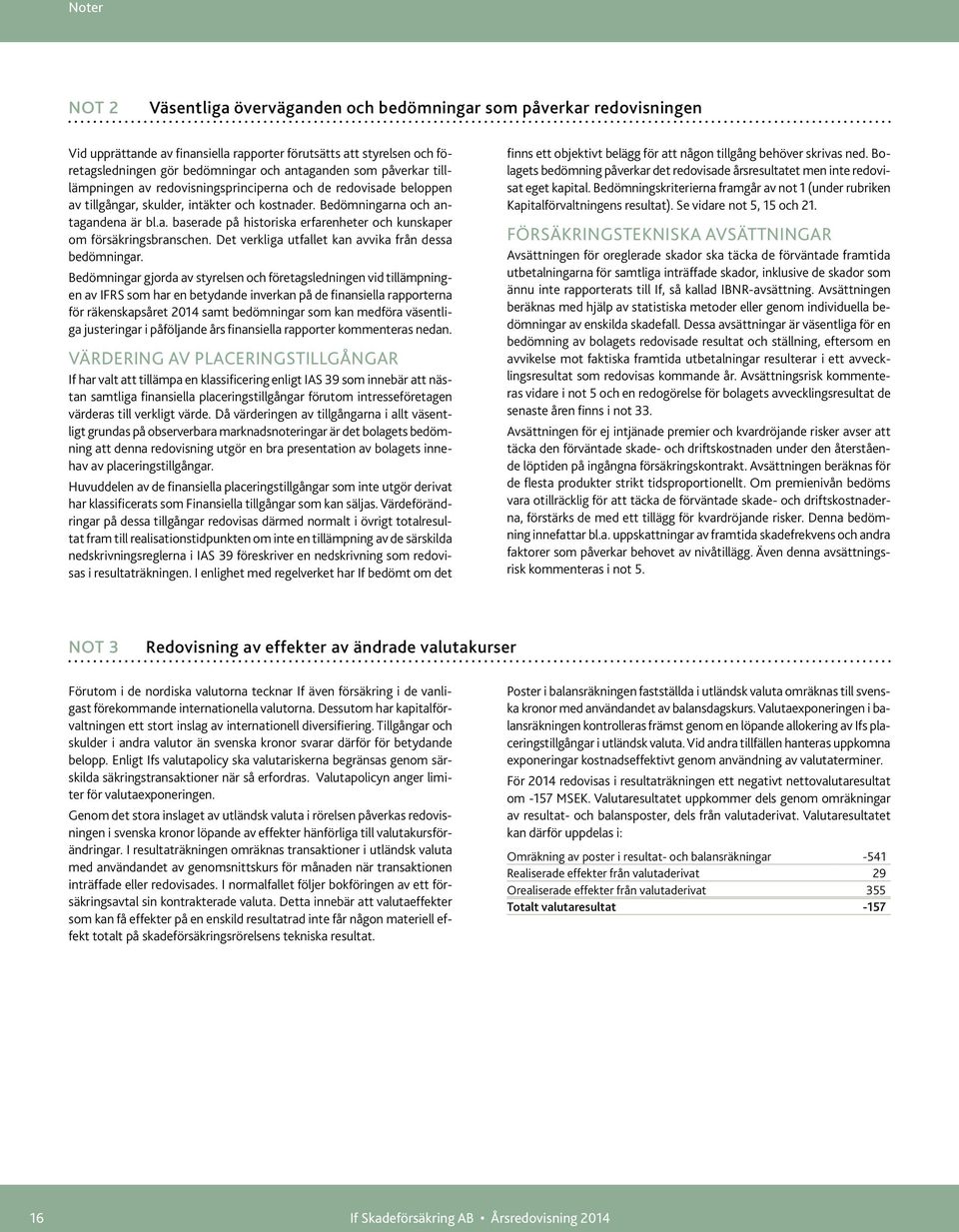 Noter

NOT 2 Väsentliga överväganden och bedömningar som påverkar redovisningen

Vid upprättande av finansiella rapporter förutsätts att styrelsen och företagsledningen gör bedömningar och antaganden som påverkar tilllämpningen av redovisningsprinciperna och de redovisade beloppen av tillgångar, skulder, intäkter och kostnader. Bedömningarna och antagandena är bl.a. baserade på historiska erfarenheter och kunskaper om försäkringsbranschen. Det verkliga utfallet kan avvika från dessa bedömningar.

Bedömningar gjorda av styrelsen och företagsledningen vid tillämpningen av IFRS som har en betydande inverkan på de finansiella rapporterna för räkenskapsåret 2014 samt bedömningar som kan medföra väsentliga justeringar i påföljande års finansiella rapporter kommenteras nedan.

VÄRDERING AV PLACERINGSTILLGÅNGAR

If har valt att tillämpa en klassificering enligt IAS 39 som innebär att nästan samtliga finansiella placeringstillgångar förutom intresseföretagen värderas till verkligt värde. Då värderingen av tillgångarna i allt väsentligt grundas på observerbara marknadsnoteringar är det bolagets bedömning att denna redovisning utgör en bra presentation av bolagets innehav av placeringstillgångar.

Huvuddelen av de finansiella placeringstillgångar som inte utgör derivat har klassificerats som Finansiella tillgångar som kan säljas. Värdeförändringar på dessa tillgångar redovisas därmed normalt i övrigt totalresultat fram till realisationstidpunkten om inte en tillämpning av de särskilda nedskrivningsreglerna i IAS 39 föreskriver en nedskrivning som redovisas i resultaträkningen. I enlighet med regelverket har If bedömt om det finns ett objektivt belägg för att någon tillgång behöver skrivas ned. Bolagets bedömning påverkar det redovisade årsresultatet men inte redovisat eget kapital. Bedömningskriterierna framgår av not 1 (under rubriken Kapitalförvaltningens resultat). Se vidare not 5, 15 och 21.

FÖRSÄKRINGSTEKNISKA AVSÄTTNINGAR

Avsättningen för oreglerade skador ska täcka de förväntade framtida utbetalningarna för samtliga inträffade skador, inklusive de skador som ännu inte rapporterats till If, så kallad IBNR-avsättning. Avsättningen beräknas med hjälp av statistiska metoder eller genom individuella bedömningar av enskilda skadefall. Dessa avsättningar är väsentliga för en bedömning av bolagets redovisade resultat och ställning, eftersom en avvikelse mot faktiska framtida utbetalningar resulterar i ett avvecklingsresultat som redovisas kommande år. Avsättningsrisk kommenteras vidare i not 5 och en redogörelse för bolagets avvecklingsresultat de senaste åren finns i not 33.

Avsättningen för ej intjänade premier och kvardröjande risker avser att täcka den förväntade skade- och driftskostnaden under den återstående löptiden på ingångna försäkringskontrakt. Avsättningen beräknas för de flesta produkter strikt tidsproportionellt. Om premienivån bedöms vara otillräcklig för att täcka de förväntade skade- och driftskostnaderna, förstärks de med ett tillägg för kvardröjande risker. Denna bedömning innefattar bl.a. uppskattningar av framtida skadefrekvens och andra faktorer som påverkar behovet av nivåtillägg. Även denna avsättningsrisk kommenteras i not 5.

NOT 3 Redovisning av effekter av ändrade valutakurser

Förutom i de nordiska valutorna tecknar If även försäkring i de vanligast förekommande internationella valutorna. Dessutom har kapitalförvaltningen ett stort inslag av internationell diversifiering. Tillgångar och skulder i andra valutor än svenska kronor svarar därför för betydande belopp. Enligt Ifs valutapolicy ska valutariskerna begränsas genom särskilda säkringstransaktioner när så erfordras. Valutapolicyn anger limiter för valutaexponeringen.

Genom det stora inslaget av utländsk valuta i rörelsen påverkas redovisningen i svenska kronor löpande av effekter hänförliga till valutakursförändringar. I resultaträkningen omräknas transaktioner i utländsk valuta med användandet av genomsnittskurs för månaden när transaktionen inträffade eller redovisades. I normalfallet följer bokföringen av ett försäkringsavtal sin kontrakterade valuta. Detta innebär att valutaeffekter som kan få effekter på en enskild resultatrad inte får någon materiell effekt totalt på skadeförsäkringsrörelsens tekniska resultat.

Poster i balansräkningen fastställda i utländsk valuta omräknas till svenska kronor med användandet av balansdagskurs. Valutaexponeringen i balansräkningen kontrolleras främst genom en löpande allokering av Ifs placeringstillgångar i utländsk valuta. Vid andra tillfällen hanteras uppkomna exponeringar kostnadseffektivt genom användning av valutaterminer.

För 2014 redovisas i resultaträkningen ett negativt nettovalutaresultat om -157 MSEK. Valutaresultatet uppkommer dels genom omräkningar av resultat- och balansposter, dels från valutaderivat. Valutaresultatet kan därför uppdelas i:

| | |
|---|---|
| Omräkning av poster i resultat- och balansräkningar | -541 |
| Realiserade effekter från valutaderivat | 29 |
| Orealiserade effekter från valutaderivat | 355 |
| Totalt valutaresultat | -157 |

16 If Skadeförsäkring AB • Årsredovisning 2014